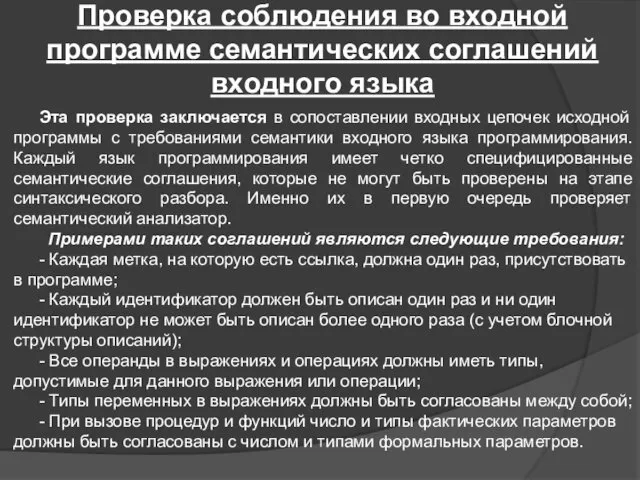 Проверка соблюдения во входной программе семантических соглашений входного языка

Эта проверка заключается в сопоставлении входных цепочек исходной программы с требованиями семантики входного языка программирования. Каждый язык программирования имеет четко специфицированные семантические соглашения, которые не могут быть проверены на этапе синтаксического разбора. Именно их в первую очередь проверяет семантический анализатор.

Примерами таких соглашений являются следующие требования:

- Каждая метка, на которую есть ссылка, должна один раз, присутствовать в программе;

- Каждый идентификатор должен быть описан один раз и ни один идентификатор не может быть описан более одного раза (с учетом блочной структуры описаний);

- Все операнды в выражениях и операциях должны иметь типы, допустимые для данного выражения или операции;

- Типы переменных в выражениях должны быть согласованы между собой;

- При вызове процедур и функций число и типы фактических параметров должны быть согласованы с числом и типами формальных параметров.